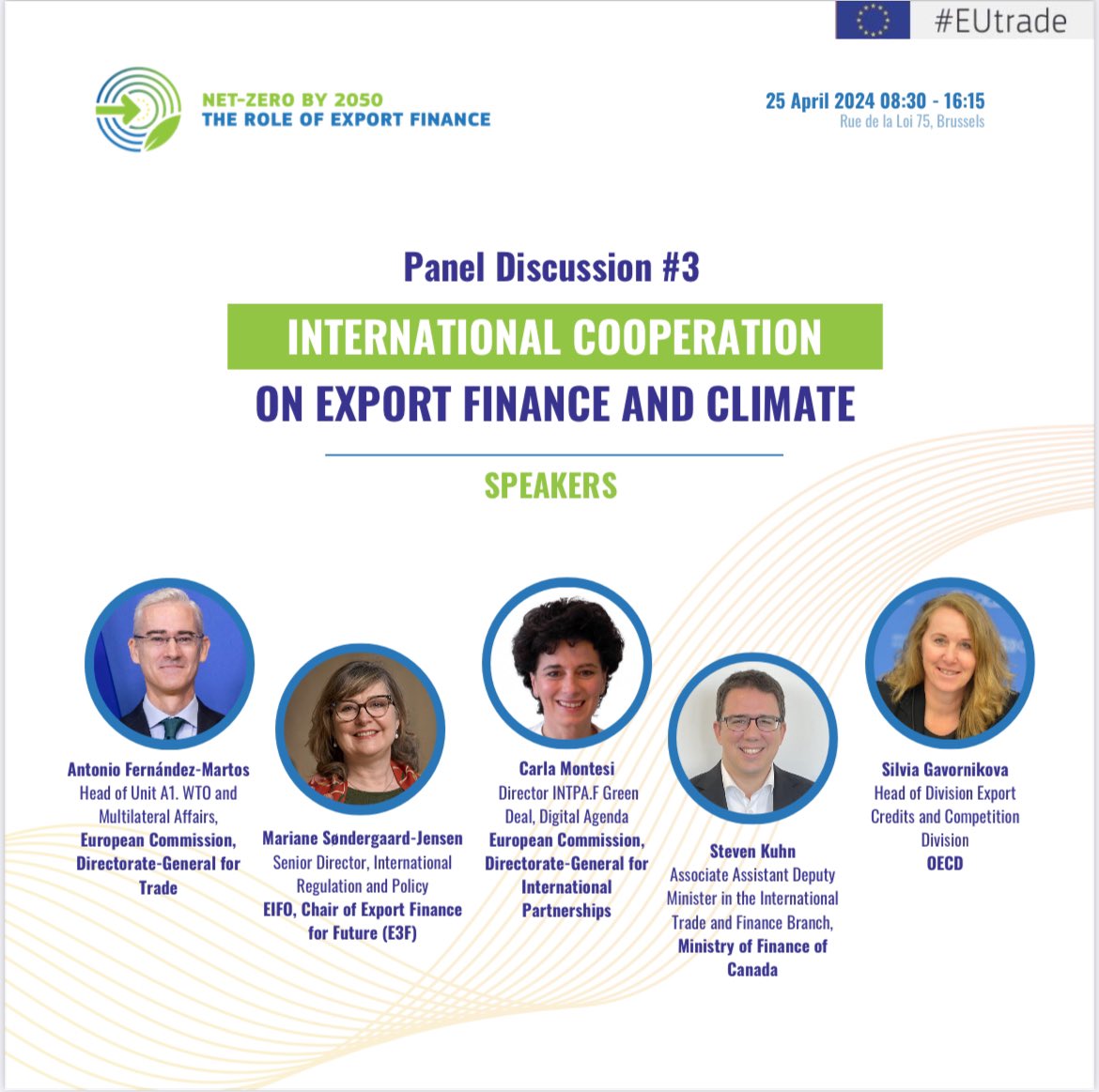 #EUtrade

NET-ZERO BY 2050
THE ROLE OF EXPORT FINANCE

25 April 2024 08:30 - 16:15
Rue de la Loi 75, Brussels

Panel Discussion #3

INTERNATIONAL COOPERATION ON EXPORT FINANCE AND CLIMATE

SPEAKERS

Antonio Fernández-Martos
Head of Unit A1. WTO and Multilateral Affairs,
European Commission, Directorate-General for Trade

Mariane Søndergaard-Jensen
Senior Director, International Regulation and Policy
EIFO, Chair of Export Finance for Future (E3F)

Carla Montesi
Director INTPA.F Green Deal, Digital Agenda
European Commission, Directorate-General for International Partnerships

Steven Kuhn
Associate Assistant Deputy Minister in the International Trade and Finance Branch,
Ministry of Finance of Canada

Silvia Gavornikova
Head of Division Export Credits and Competition Division
OECD